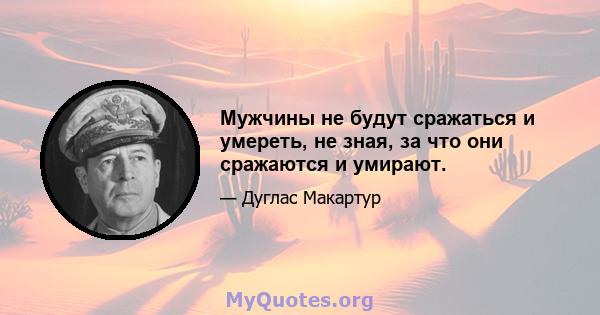 Мужчины не будут сражаться и умереть, не зная, за что они сражаются и умирают.

— Дуглас Макартур

MyQuotes.org